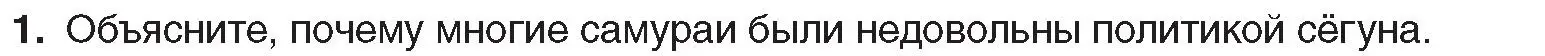 1. Объясните, почему многие самураи были недовольны политикой сёгуна.